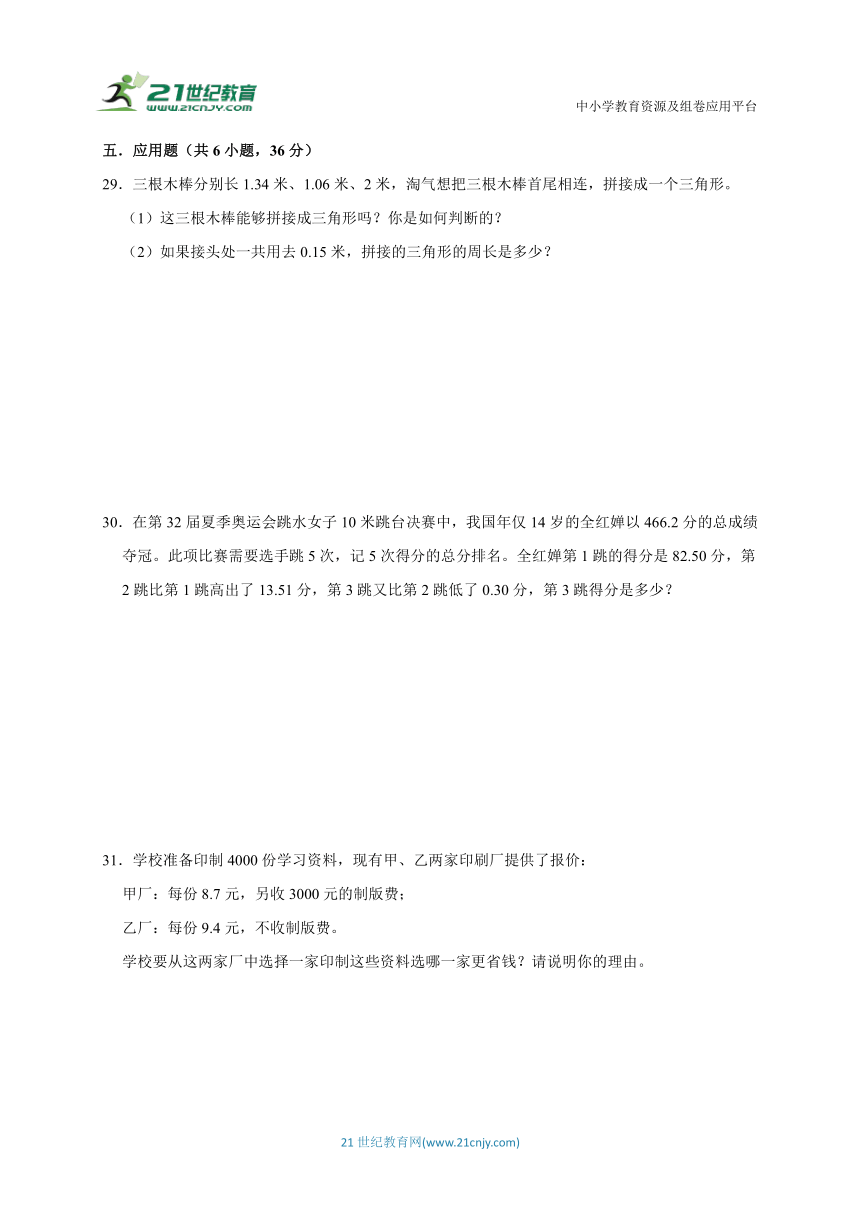 21世纪教育
www.21cnjy.com

中小学教育资源及组卷应用平台

五．应用题（共 6 小题，36 分）

29．三根木棒分别长 1.34 米、1.06 米、2 米，淘气想把三根木棒首尾相连，拼接成一个三角形。

（1）这三根木棒能够拼接成三角形吗？你是如何判断的？

（2）如果接头处一共用去 0.15 米，拼接的三角形的周长是多少？

30．在第 32 届夏季奥运会跳水女子 10 米跳台决赛中，我国年仅 14 岁的全红婵以 466.2 分的总成绩夺冠。此项比赛需要选手跳 5 次，记 5 次得分的总分排名。全红婵第 1 跳的得分是 82.50 分，第 2 跳比第 1 跳高出了 13.51 分，第 3 跳又比第 2 跳低了 0.30 分，第 3 跳得分是多少？

31．学校准备印制 4000 份学习资料，现有甲、乙两家印刷厂提供了报价：

甲厂：每份 8.7 元，另收 3000 元的制版费；

乙厂：每份 9.4 元，不收制版费。

学校要从这两家厂中选择一家印制这些资料选哪一家更省钱？请说明你的理由。

21 世纪教育网(www.21cnjy.com)